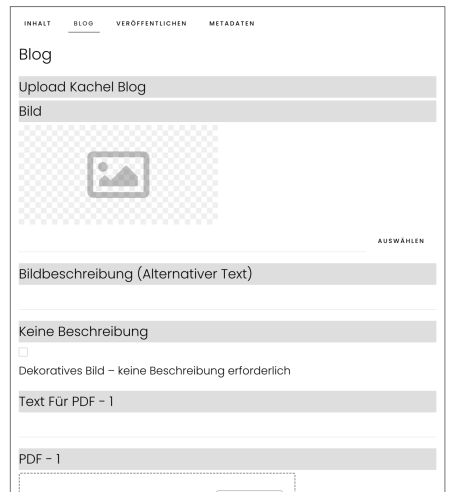 INHALT BLOG VERÖFFENTLICHEN METADATEN

Blog

Upload Kachel Blog

Bild

AUSWÄHLEN

Bildbeschreibung (Alternativer Text)

Keine Beschreibung

Dekoratives Bild – keine Beschreibung erforderlich

Text Für PDF - 1

PDF - 1